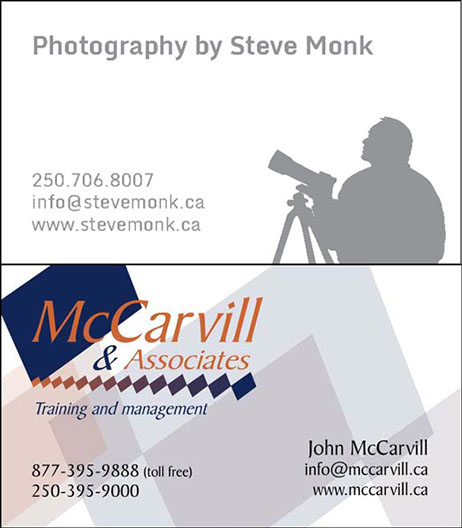 Photography by Steve Monk

250.706.8007
info@stevemonk.ca
www.stevemonk.ca

McCarvill
& Associates

Training and management

877-395-9888 (toll free)
250-395-9000

John McCarvill
info@mccarvill.ca
www.mccarvill.ca